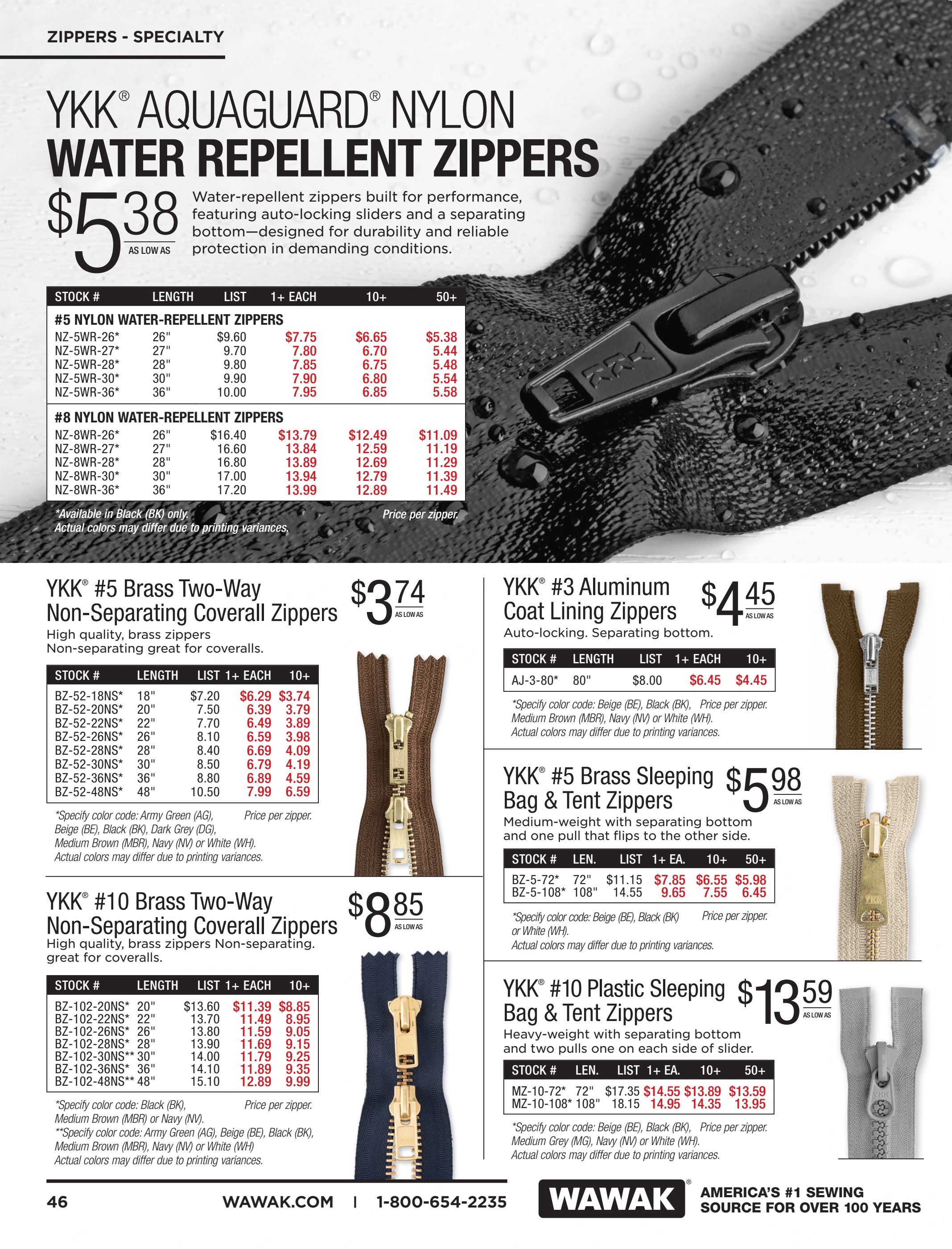 ZIPPERS - SPECIALTY

YKK® AQUAGUARD® NYLON
WATER REPELLENT ZIPPERS

$5.38 AS LOW AS

Water-repellent zippers built for performance, featuring auto-locking sliders and a separating bottom—designed for durability and reliable protection in demanding conditions.

| STOCK # | LENGTH | LIST | 1+ EACH | 10+ | 50+ |
|---|---|---|---|---|---|
| #5 NYLON WATER-REPELLENT ZIPPERS | | | | | |
| NZ-5WR-26* | 26" | $9.60 | $7.75 | $6.65 | $5.38 |
| NZ-5WR-27* | 27" | 9.70 | 7.80 | 6.70 | 5.44 |
| NZ-5WR-28* | 28" | 9.80 | 7.85 | 6.75 | 5.48 |
| NZ-5WR-30* | 30" | 9.90 | 7.90 | 6.80 | 5.54 |
| NZ-5WR-36* | 36" | 10.00 | 7.95 | 6.85 | 5.58 |
| #8 NYLON WATER-REPELLENT ZIPPERS | | | | | |
| NZ-8WR-26* | 26" | $16.40 | $13.79 | $12.49 | $11.09 |
| NZ-8WR-27* | 27" | 16.60 | 13.84 | 12.59 | 11.19 |
| NZ-8WR-28* | 28" | 16.80 | 13.89 | 12.69 | 11.29 |
| NZ-8WR-30* | 30" | 17.00 | 13.94 | 12.79 | 11.39 |
| NZ-8WR-36* | 36" | 17.20 | 13.99 | 12.89 | 11.49 |

*Available in Black (BK) only.
Actual colors may differ due to printing variances.
Price per zipper.

YKK® #5 Brass Two-Way Non-Separating Coverall Zippers
$3.74 AS LOW AS
High quality, brass zippers
Non-separating great for coveralls.

| STOCK # | LENGTH | LIST | 1+ EACH | 10+ |
|---|---|---|---|---|
| BZ-52-18NS* | 18" | $7.20 | $6.29 | $3.74 |
| BZ-52-20NS* | 20" | 7.50 | 6.39 | 3.79 |
| BZ-52-22NS* | 22" | 7.70 | 6.49 | 3.89 |
| BZ-52-26NS* | 26" | 8.10 | 6.59 | 3.98 |
| BZ-52-28NS* | 28" | 8.40 | 6.69 | 4.09 |
| BZ-52-30NS* | 30" | 8.50 | 6.79 | 4.19 |
| BZ-52-36NS* | 36" | 8.80 | 6.89 | 4.59 |
| BZ-52-48NS* | 48" | 10.50 | 7.99 | 6.59 |

*Specify color code: Army Green (AG), Beige (BE), Black (BK), Dark Grey (DG), Medium Brown (MBR), Navy (NV) or White (WH).
Actual colors may differ due to printing variances.
Price per zipper.

YKK® #10 Brass Two-Way Non-Separating Coverall Zippers
$8.85 AS LOW AS
High quality, brass zippers Non-separating. great for coveralls.

| STOCK # | LENGTH | LIST | 1+ EACH | 10+ |
|---|---|---|---|---|
| BZ-102-20NS* | 20" | $13.60 | $11.39 | $8.85 |
| BZ-102-22NS* | 22" | 13.70 | 11.49 | 8.95 |
| BZ-102-26NS* | 26" | 13.80 | 11.59 | 9.05 |
| BZ-102-28NS* | 28" | 13.90 | 11.69 | 9.15 |
| BZ-102-30NS** | 30" | 14.00 | 11.79 | 9.25 |
| BZ-102-36NS* | 36" | 14.10 | 11.89 | 9.35 |
| BZ-102-48NS** | 48" | 15.10 | 12.89 | 9.99 |

*Specify color code: Black (BK), Medium Brown (MBR) or Navy (NV).
**Specify color code: Army Green (AG), Beige (BE), Black (BK), Medium Brown (MBR), Navy (NV) or White (WH)
Actual colors may differ due to printing variances.
Price per zipper.

YKK® #3 Aluminum Coat Lining Zippers
$4.45 AS LOW AS
Auto-locking. Separating bottom.

| STOCK # | LENGTH | LIST | 1+ EACH | 10+ |
|---|---|---|---|---|
| AJ-3-80* | 80" | $8.00 | $6.45 | $4.45 |

*Specify color code: Beige (BE), Black (BK), Medium Brown (MBR), Navy (NV) or White (WH).
Actual colors may differ due to printing variances.
Price per zipper.

YKK® #5 Brass Sleeping Bag & Tent Zippers
$5.98 AS LOW AS
Medium-weight with separating bottom and one pull that flips to the other side.

| STOCK # | LEN. | LIST | 1+ EA. | 10+ | 50+ |
|---|---|---|---|---|---|
| BZ-5-72* | 72" | $11.15 | $7.85 | $6.55 | $5.98 |
| BZ-5-108* | 108" | 14.55 | 9.65 | 7.55 | 6.45 |

*Specify color code: Beige (BE), Black (BK) or White (WH).
Actual colors may differ due to printing variances.
Price per zipper.

YKK® #10 Plastic Sleeping Bag & Tent Zippers
$13.59 AS LOW AS
Heavy-weight with separating bottom and two pulls one on each side of slider.

| STOCK # | LEN. | LIST | 1+ EA. | 10+ | 50+ |
|---|---|---|---|---|---|
| MZ-10-72* | 72" | $17.35 | $14.55 | $13.89 | $13.59 |
| MZ-10-108* | 108" | 18.15 | 14.95 | 14.35 | 13.95 |

*Specify color code: Beige (BE), Black (BK), Medium Grey (MG), Navy (NV) or White (WH).
Actual colors may differ due to printing variances.
Price per zipper.

46   WAWAK.COM | 1-800-654-2235   WAWAK®   AMERICA'S #1 SEWING SOURCE FOR OVER 100 YEARS